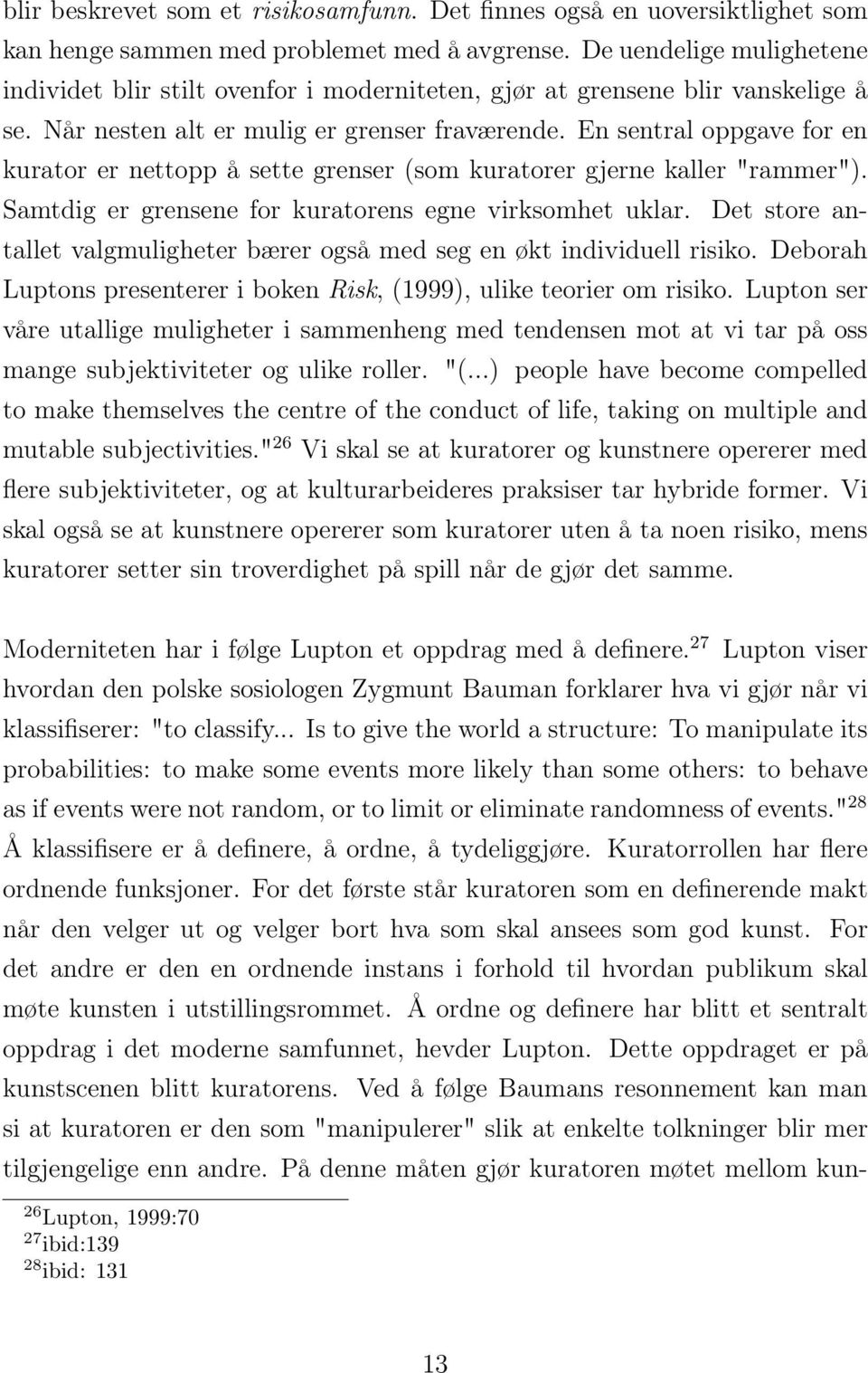 blir beskrevet som et risikosamfunn. Det finnes også en uoversiktlighet som kan henge sammen med problemet med å avgrense. De uendelige mulighetene individet blir stilt ovenfor i moderniteten, gjør at grensene blir vanskelige å se. Når nesten alt er mulig er grenser fraværende. En sentral oppgave for en kurator er nettopp å sette grenser (som kuratorer gjerne kaller "rammer"). Samtdig er grensene for kuratorens egne virksomhet uklar. Det store antallet valgmuligheter bærer også med seg en økt individuell risiko. Deborah Luptons presenterer i boken Risk, (1999), ulike teorier om risiko. Lupton ser våre utallige muligheter i sammenheng med tendensen mot at vi tar på oss mange subjektiviteter og ulike roller. "(...) people have become compelled to make themselves the centre of the conduct of life, taking on multiple and mutable subjectivities."$^{26}$ Vi skal se at kuratorer og kunstnere opererer med flere subjektiviteter, og at kulturarbeideres praksiser tar hybride former. Vi skal også se at kunstnere opererer som kuratorer uten å ta noen risiko, mens kuratorer setter sin troverdighet på spill når de gjør det samme.

Moderniteten har i følge Lupton et oppdrag med å definere.$^{27}$ Lupton viser hvordan den polske sosiologen Zygmunt Bauman forklarer hva vi gjør når vi klassifiserer: "to classify... Is to give the world a structure: To manipulate its probabilities: to make some events more likely than some others: to behave as if events were not random, or to limit or eliminate randomness of events."$^{28}$ Å klassifisere er å definere, å ordne, å tydeliggjøre. Kuratorrollen har flere ordnende funksjoner. For det første står kuratoren som en definerende makt når den velger ut og velger bort hva som skal ansees som god kunst. For det andre er den en ordnende instans i forhold til hvordan publikum skal møte kunsten i utstillingsrommet. Å ordne og definere har blitt et sentralt oppdrag i det moderne samfunnet, hevder Lupton. Dette oppdraget er på kunstscenen blitt kuratorens. Ved å følge Baumans resonnement kan man si at kuratoren er den som "manipulerer" slik at enkelte tolkninger blir mer tilgjengelige enn andre. På denne måten gjør kuratoren møtet mellom kun-

$^{26}$Lupton, 1999:70
$^{27}$ibid:139
$^{28}$ibid: 131

13